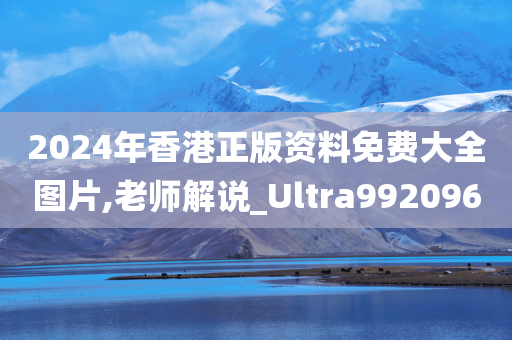 2024年香港正版资料免费大全图片,老师解说_Ultra992096